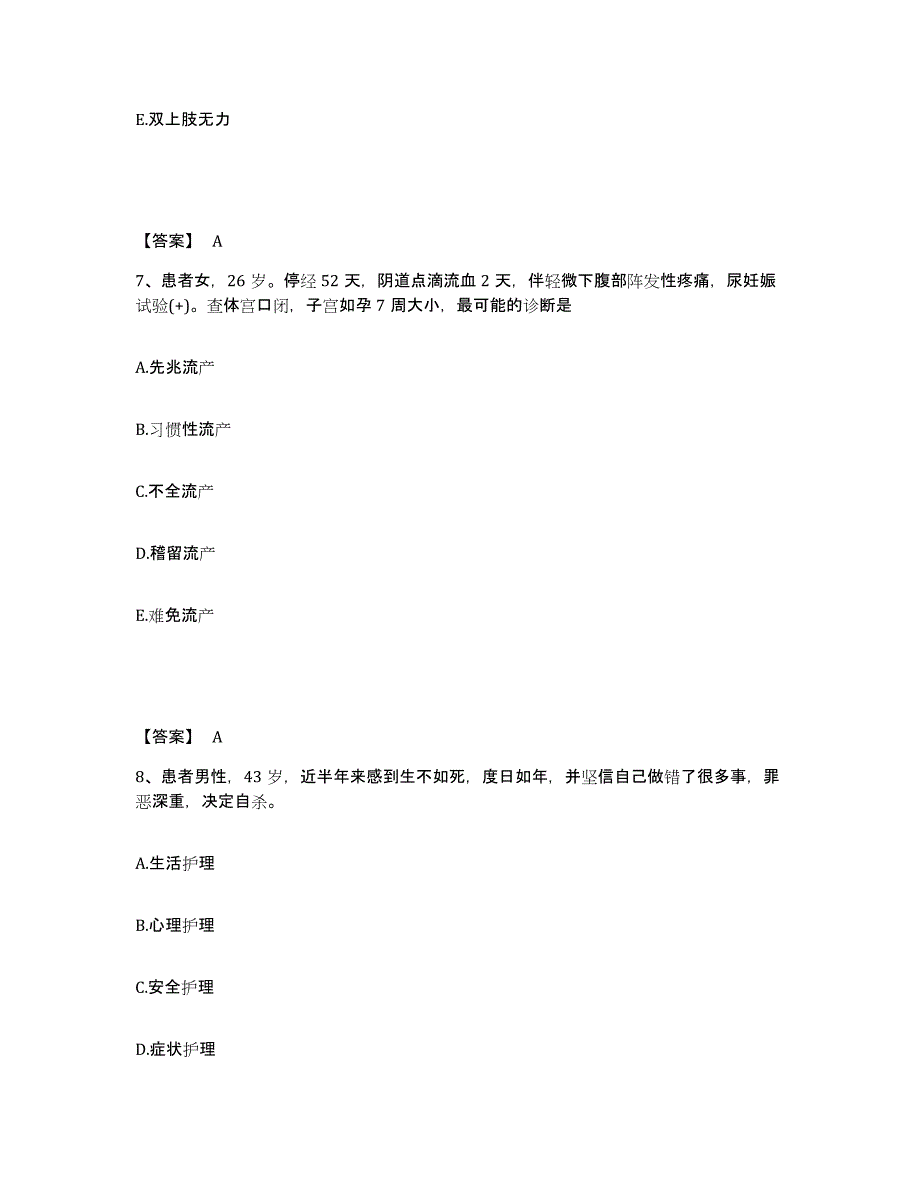 E.双上肢无力

【答案】 A

7、患者女，26 岁。停经 52 天，阴道点滴流血 2 天，伴轻微下腹部阵发性疼痛，尿妊娠试验(+)。查体宫口闭，子宫如孕 7 周大小，最可能的诊断是

A.先兆流产

B.习惯性流产

C.不全流产

D.稽留流产

E.难免流产

【答案】 A

8、患者男性，43 岁，近半年来感到生不如死，度日如年，并坚信自己做错了很多事，罪恶深重，决定自杀。

A.生活护理

B.心理护理

C.安全护理

D.症状护理